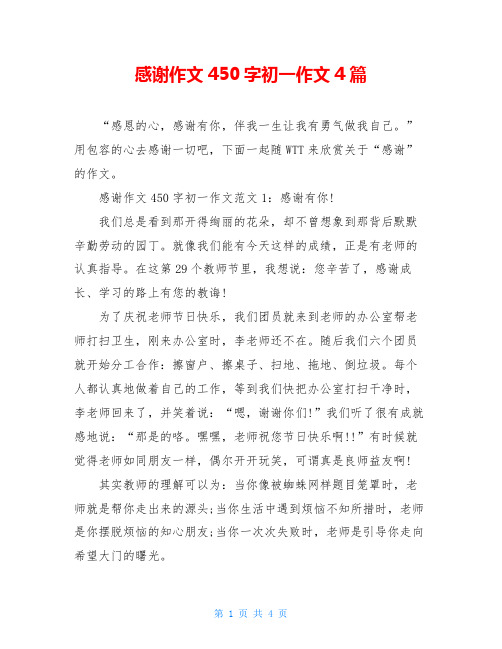 感谢作文 450 字初一作文 4 篇

“感恩的心，感谢有你，伴我一生让我有勇气做我自己。”用包容的心去感谢一切吧，下面一起随 WTT 来欣赏关于“感谢”的作文。

感谢作文 450 字初一作文范文 1：感谢有你!

我们总是看到那开得绚丽的花朵，却不曾想象到那背后默默辛勤劳动的园丁。就像我们能有今天这样的成绩，正是有老师的认真指导。在这第 29 个教师节里，我想说：您辛苦了，感谢成长、学习的路上有您的教诲!

为了庆祝老师节日快乐，我们团员就来到老师的办公室帮老师打扫卫生，刚来办公室时，李老师还不在。随后我们六个团员就开始分工合作：擦窗户、擦桌子、扫地、拖地、倒垃圾。每个人都认真地做着自己的工作，等到我们快把办公室打扫干净时，李老师回来了，并笑着说：“嗯，谢谢你们!”我们听了很有成就感地说：“那是的咯。嘿嘿，老师祝您节日快乐啊!!”有时候就觉得老师如同朋友一样，偶尔开开玩笑，可谓真是良师益友啊!

其实教师的理解可以为：当你像被蜘蛛网样题目笼罩时，老师就是帮你走出来的源头;当你生活中遇到烦恼不知所措时，老师是你摆脱烦恼的知心朋友;当你一次次失败时，老师是引导你走向希望大门的曙光。

第 1 页 共 4 页